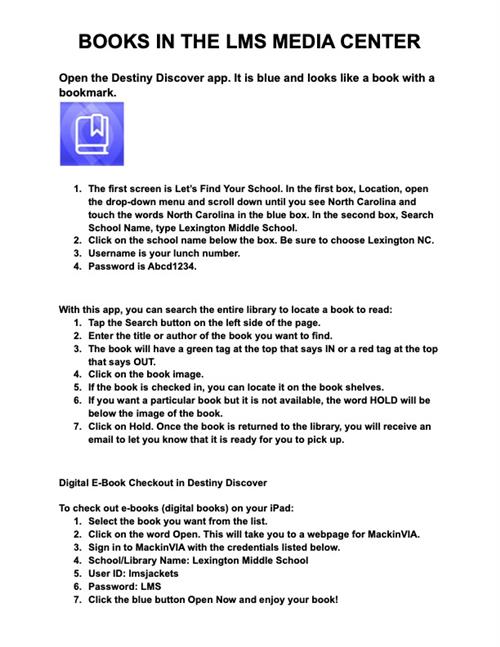 BOOKS IN THE LMS MEDIA CENTER

Open the Destiny Discover app. It is blue and looks like a book with a bookmark.

1. The first screen is Let's Find Your School. In the first box, Location, open the drop-down menu and scroll down until you see North Carolina and touch the words North Carolina in the blue box. In the second box, Search School Name, type Lexington Middle School.
2. Click on the school name below the box. Be sure to choose Lexington NC.
3. Username is your lunch number.
4. Password is Abcd1234.

With this app, you can search the entire library to locate a book to read:
1. Tap the Search button on the left side of the page.
2. Enter the title or author of the book you want to find.
3. The book will have a green tag at the top that says IN or a red tag at the top that says OUT.
4. Click on the book image.
5. If the book is checked in, you can locate it on the book shelves.
6. If you want a particular book but it is not available, the word HOLD will be below the image of the book.
7. Click on Hold. Once the book is returned to the library, you will receive an email to let you know that it is ready for you to pick up.

Digital E-Book Checkout in Destiny Discover

To check out e-books (digital books) on your iPad:
1. Select the book you want from the list.
2. Click on the word Open. This will take you to a webpage for MackinVIA.
3. Sign in to MackinVIA with the credentials listed below.
4. School/Library Name: Lexington Middle School
5. User ID: lmsjackets
6. Password: LMS
7. Click the blue button Open Now and enjoy your book!